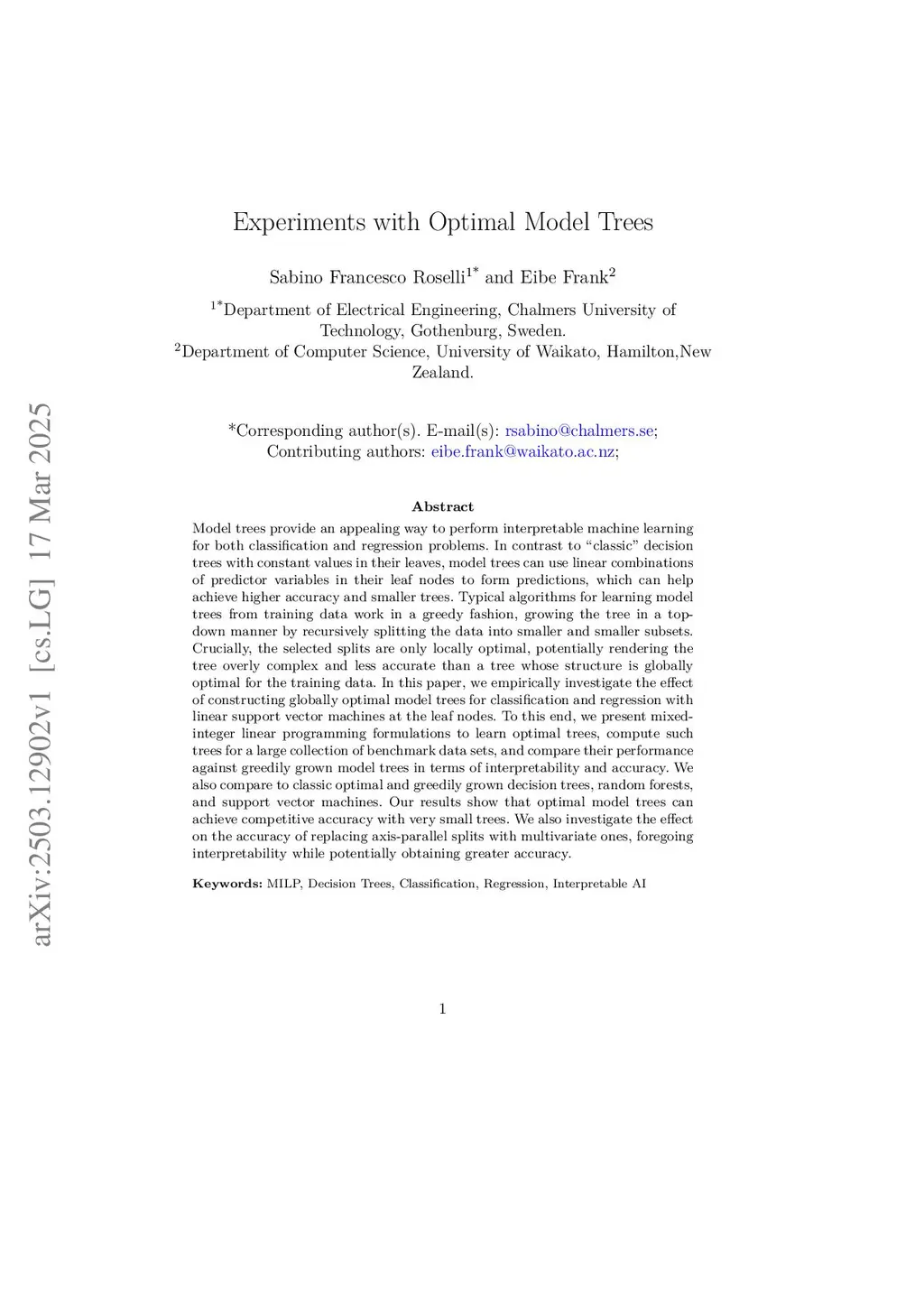 arXiv:2503.12902v1 [cs.LG] 17 Mar 2025

Experiments with Optimal Model Trees

Sabino Francesco Roselli$^{1*}$ and Eibe Frank$^{2}$

$^{1*}$Department of Electrical Engineering, Chalmers University of Technology, Gothenburg, Sweden.
$^{2}$Department of Computer Science, University of Waikato, Hamilton,New Zealand.

*Corresponding author(s). E-mail(s): rsabino@chalmers.se;
Contributing authors: eibe.frank@waikato.ac.nz;

Abstract

Model trees provide an appealing way to perform interpretable machine learning for both classification and regression problems. In contrast to “classic” decision trees with constant values in their leaves, model trees can use linear combinations of predictor variables in their leaf nodes to form predictions, which can help achieve higher accuracy and smaller trees. Typical algorithms for learning model trees from training data work in a greedy fashion, growing the tree in a top-down manner by recursively splitting the data into smaller and smaller subsets. Crucially, the selected splits are only locally optimal, potentially rendering the tree overly complex and less accurate than a tree whose structure is globally optimal for the training data. In this paper, we empirically investigate the effect of constructing globally optimal model trees for classification and regression with linear support vector machines at the leaf nodes. To this end, we present mixed-integer linear programming formulations to learn optimal trees, compute such trees for a large collection of benchmark data sets, and compare their performance against greedily grown model trees in terms of interpretability and accuracy. We also compare to classic optimal and greedily grown decision trees, random forests, and support vector machines. Our results show that optimal model trees can achieve competitive accuracy with very small trees. We also investigate the effect on the accuracy of replacing axis-parallel splits with multivariate ones, foregoing interpretability while potentially obtaining greater accuracy.

Keywords: MILP, Decision Trees, Classification, Regression, Interpretable AI

1